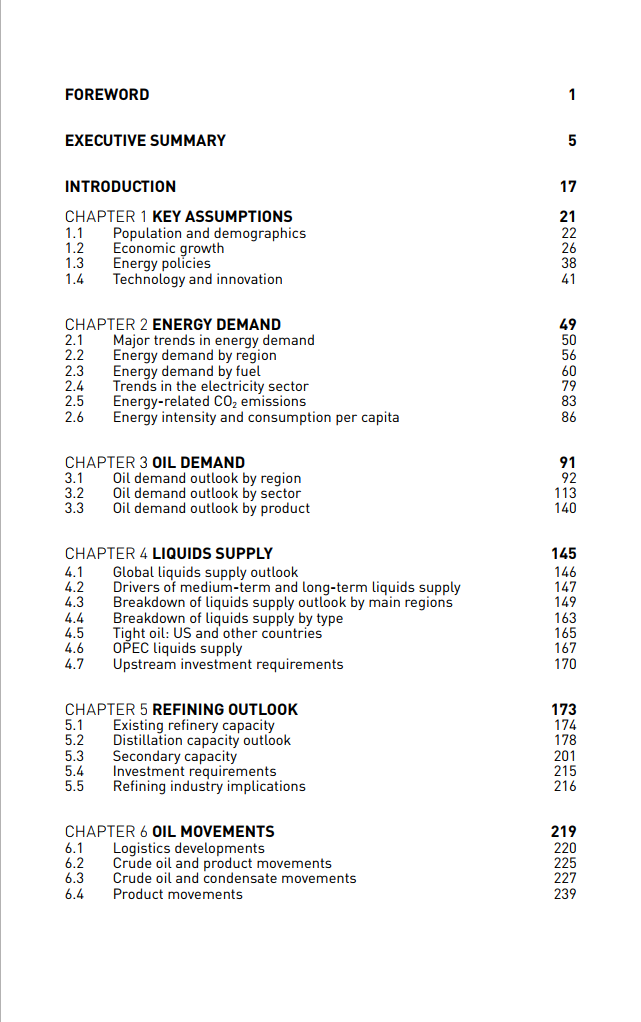 FOREWORD 1

EXECUTIVE SUMMARY 5

INTRODUCTION 17

CHAPTER 1 KEY ASSUMPTIONS 21
1.1 Population and demographics 22
1.2 Economic growth 26
1.3 Energy policies 38
1.4 Technology and innovation 41

CHAPTER 2 ENERGY DEMAND 49
2.1 Major trends in energy demand 50
2.2 Energy demand by region 56
2.3 Energy demand by fuel 60
2.4 Trends in the electricity sector 79
2.5 Energy-related $CO_2$ emissions 83
2.6 Energy intensity and consumption per capita 86

CHAPTER 3 OIL DEMAND 91
3.1 Oil demand outlook by region 92
3.2 Oil demand outlook by sector 113
3.3 Oil demand outlook by product 140

CHAPTER 4 LIQUIDS SUPPLY 145
4.1 Global liquids supply outlook 146
4.2 Drivers of medium-term and long-term liquids supply 147
4.3 Breakdown of liquids supply outlook by main regions 149
4.4 Breakdown of liquids supply by type 163
4.5 Tight oil: US and other countries 165
4.6 OPEC liquids supply 167
4.7 Upstream investment requirements 170

CHAPTER 5 REFINING OUTLOOK 173
5.1 Existing refinery capacity 174
5.2 Distillation capacity outlook 178
5.3 Secondary capacity 201
5.4 Investment requirements 215
5.5 Refining industry implications 216

CHAPTER 6 OIL MOVEMENTS 219
6.1 Logistics developments 220
6.2 Crude oil and product movements 225
6.3 Crude oil and condensate movements 227
6.4 Product movements 239